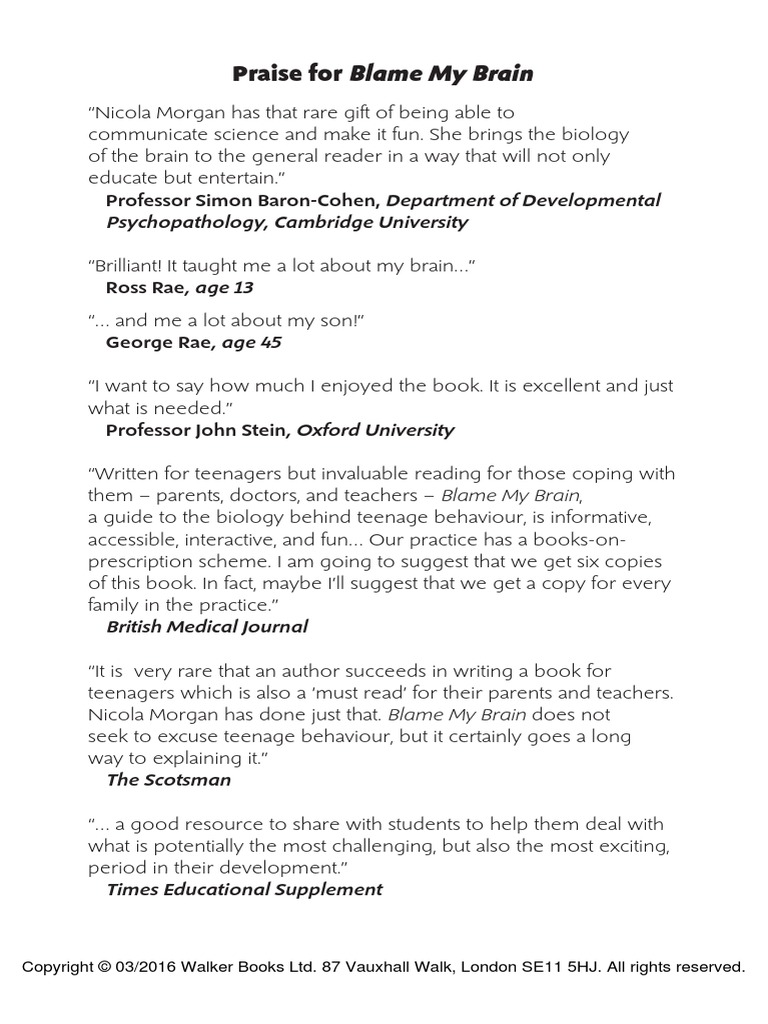 Praise for Blame My Brain

"Nicola Morgan has that rare gift of being able to communicate science and make it fun. She brings the biology of the brain to the general reader in a way that will not only educate but entertain."
Professor Simon Baron-Cohen, Department of Developmental Psychopathology, Cambridge University

"Brilliant! It taught me a lot about my brain..."
Ross Rae, age 13

"... and me a lot about my son!"
George Rae, age 45

"I want to say how much I enjoyed the book. It is excellent and just what is needed."
Professor John Stein, Oxford University

"Written for teenagers but invaluable reading for those coping with them – parents, doctors, and teachers – Blame My Brain, a guide to the biology behind teenage behaviour, is informative, accessible, interactive, and fun... Our practice has a books-on-prescription scheme. I am going to suggest that we get six copies of this book. In fact, maybe I'll suggest that we get a copy for every family in the practice."
British Medical Journal

"It is very rare that an author succeeds in writing a book for teenagers which is also a 'must read' for their parents and teachers. Nicola Morgan has done just that. Blame My Brain does not seek to excuse teenage behaviour, but it certainly goes a long way to explaining it."
The Scotsman

"... a good resource to share with students to help them deal with what is potentially the most challenging, but also the most exciting, period in their development."
Times Educational Supplement

Copyright © 03/2016 Walker Books Ltd. 87 Vauxhall Walk, London SE11 5HJ. All rights reserved.